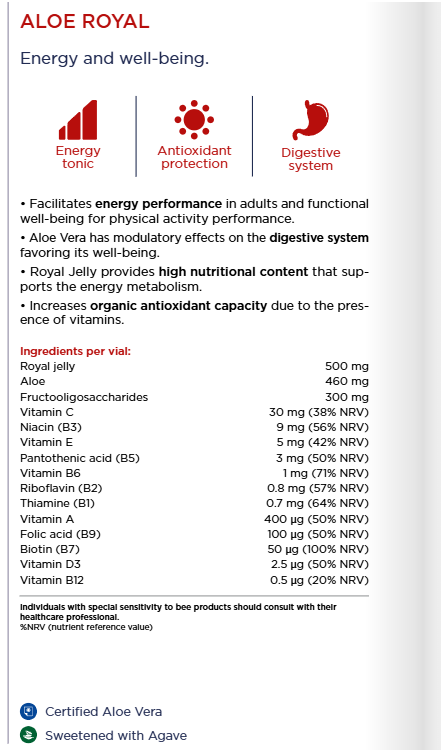 ALOE ROYAL

Energy and well-being.

Energy tonic

Antioxidant protection

Digestive system

• Facilitates energy performance in adults and functional well-being for physical activity performance.

• Aloe Vera has modulatory effects on the digestive system favoring its well-being.

• Royal Jelly provides high nutritional content that supports the energy metabolism.

• Increases organic antioxidant capacity due to the presence of vitamins.

Ingredients per vial:

| | |
|---|---|
| Royal jelly | 500 mg |
| Aloe | 460 mg |
| Fructooligosaccharides | 300 mg |
| Vitamin C | 30 mg (38% NRV) |
| Niacin (B3) | 9 mg (56% NRV) |
| Vitamin E | 5 mg (42% NRV) |
| Pantothenic acid (B5) | 3 mg (50% NRV) |
| Vitamin B6 | 1 mg (71% NRV) |
| Riboflavin (B2) | 0.8 mg (57% NRV) |
| Thiamine (B1) | 0.7 mg (64% NRV) |
| Vitamin A | 400 µg (50% NRV) |
| Folic acid (B9) | 100 µg (50% NRV) |
| Biotin (B7) | 50 µg (100% NRV) |
| Vitamin D3 | 2.5 µg (50% NRV) |
| Vitamin B12 | 0.5 µg (20% NRV) |

Individuals with special sensitivity to bee products should consult with their healthcare professional.
%NRV (nutrient reference value)

Certified Aloe Vera

Sweetened with Agave